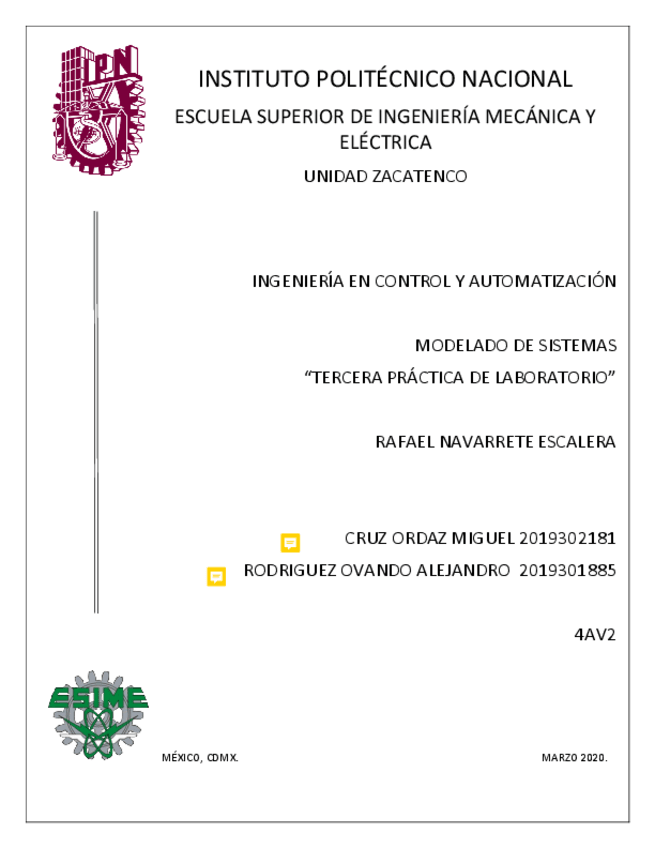 IPN

INSTITUTO POLITÉCNICO NACIONAL

ESCUELA SUPERIOR DE INGENIERÍA MECÁNICA Y ELÉCTRICA

UNIDAD ZACATENCO

INGENIERÍA EN CONTROL Y AUTOMATIZACIÓN

MODELADO DE SISTEMAS

“TERCERA PRÁCTICA DE LABORATORIO”

RAFAEL NAVARRETE ESCALERA

CRUZ ORDAZ MIGUEL 2019302181

RODRIGUEZ OVANDO ALEJANDRO 2019301885

4AV2

ESIME

MÉXICO, CDMX.

MARZO 2020.